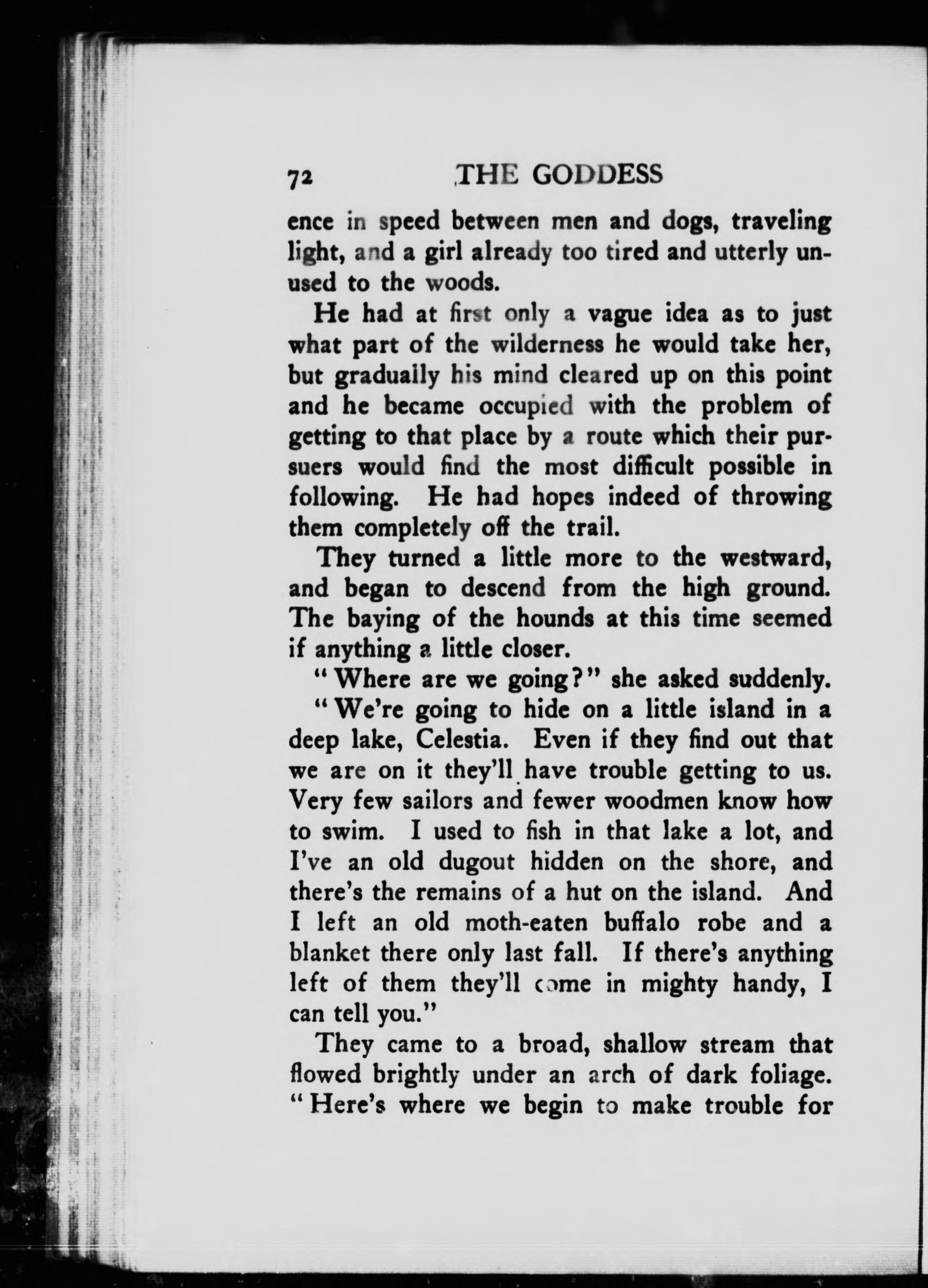 72 THE GODDESS

ence in speed between men and dogs, traveling light, and a girl already too tired and utterly unused to the woods.

He had at first only a vague idea as to just what part of the wilderness he would take her, but gradually his mind cleared up on this point and he became occupied with the problem of getting to that place by a route which their pursuers would find the most difficult possible in following. He had hopes indeed of throwing them completely off the trail.

They turned a little more to the westward, and began to descend from the high ground. The baying of the hounds at this time seemed if anything a little closer.

"Where are we going?" she asked suddenly.

"We're going to hide on a little island in a deep lake, Celestia. Even if they find out that we are on it they'll have trouble getting to us. Very few sailors and fewer woodmen know how to swim. I used to fish in that lake a lot, and I've an old dugout hidden on the shore, and there's the remains of a hut on the island. And I left an old moth-eaten buffalo robe and a blanket there only last fall. If there's anything left of them they'll come in mighty handy, I can tell you."

They came to a broad, shallow stream that flowed brightly under an arch of dark foliage. "Here's where we begin to make trouble for